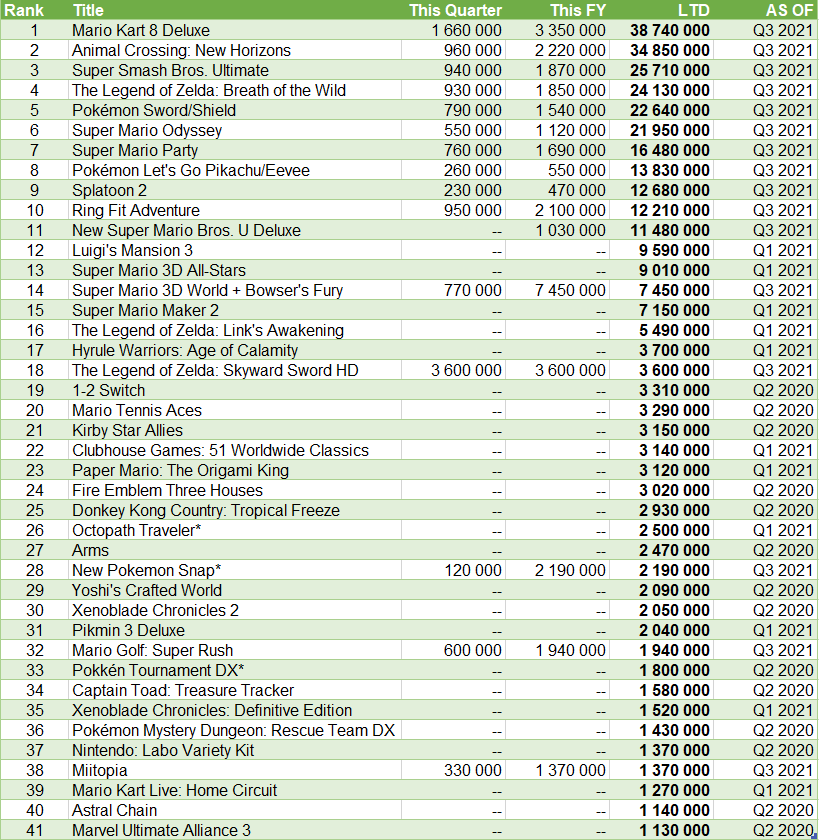 | Rank | Title | This Quarter | This FY | LTD | AS OF |
|---|---|---|---|---|---|
| 1 | Mario Kart 8 Deluxe | 1 660 000 | 3 350 000 | 38 740 000 | Q3 2021 |
| 2 | Animal Crossing: New Horizons | 960 000 | 2 220 000 | 34 850 000 | Q3 2021 |
| 3 | Super Smash Bros. Ultimate | 940 000 | 1 870 000 | 25 710 000 | Q3 2021 |
| 4 | The Legend of Zelda: Breath of the Wild | 930 000 | 1 850 000 | 24 130 000 | Q3 2021 |
| 5 | Pokémon Sword/Shield | 790 000 | 1 540 000 | 22 640 000 | Q3 2021 |
| 6 | Super Mario Odyssey | 550 000 | 1 120 000 | 21 950 000 | Q3 2021 |
| 7 | Super Mario Party | 760 000 | 1 690 000 | 16 480 000 | Q3 2021 |
| 8 | Pokémon Let's Go Pikachu/Eevee | 260 000 | 550 000 | 13 830 000 | Q3 2021 |
| 9 | Splatoon 2 | 230 000 | 470 000 | 12 680 000 | Q3 2021 |
| 10 | Ring Fit Adventure | 950 000 | 2 100 000 | 12 210 000 | Q3 2021 |
| 11 | New Super Mario Bros. U Deluxe | -- | 1 030 000 | 11 480 000 | Q3 2021 |
| 12 | Luigi's Mansion 3 | -- | -- | 9 590 000 | Q1 2021 |
| 13 | Super Mario 3D All-Stars | -- | -- | 9 010 000 | Q1 2021 |
| 14 | Super Mario 3D World + Bowser's Fury | 770 000 | 7 450 000 | 7 450 000 | Q3 2021 |
| 15 | Super Mario Maker 2 | -- | -- | 7 150 000 | Q1 2021 |
| 16 | The Legend of Zelda: Link's Awakening | -- | -- | 5 490 000 | Q1 2021 |
| 17 | Hyrule Warriors: Age of Calamity | -- | -- | 3 700 000 | Q1 2021 |
| 18 | The Legend of Zelda: Skyward Sword HD | 3 600 000 | 3 600 000 | 3 600 000 | Q3 2021 |
| 19 | 1-2 Switch | -- | -- | 3 310 000 | Q2 2020 |
| 20 | Mario Tennis Aces | -- | -- | 3 290 000 | Q2 2020 |
| 21 | Kirby Star Allies | -- | -- | 3 150 000 | Q2 2020 |
| 22 | Clubhouse Games: 51 Worldwide Classics | -- | -- | 3 140 000 | Q1 2021 |
| 23 | Paper Mario: The Origami King | -- | -- | 3 120 000 | Q1 2021 |
| 24 | Fire Emblem Three Houses | -- | -- | 3 020 000 | Q2 2020 |
| 25 | Donkey Kong Country: Tropical Freeze | -- | -- | 2 930 000 | Q2 2020 |
| 26 | Octopath Traveler* | -- | -- | 2 500 000 | Q1 2021 |
| 27 | Arms | -- | -- | 2 470 000 | Q2 2020 |
| 28 | New Pokemon Snap* | 120 000 | 2 190 000 | 2 190 000 | Q3 2021 |
| 29 | Yoshi's Crafted World | -- | -- | 2 090 000 | Q2 2020 |
| 30 | Xenoblade Chronicles 2 | -- | -- | 2 050 000 | Q2 2020 |
| 31 | Pikmin 3 Deluxe | -- | -- | 2 040 000 | Q1 2021 |
| 32 | Mario Golf: Super Rush | 600 000 | 1 940 000 | 1 940 000 | Q3 2021 |
| 33 | Pokkén Tournament DX* | -- | -- | 1 800 000 | Q2 2020 |
| 34 | Captain Toad: Treasure Tracker | -- | -- | 1 580 000 | Q2 2020 |
| 35 | Xenoblade Chronicles: Definitive Edition | -- | -- | 1 520 000 | Q1 2021 |
| 36 | Pokémon Mystery Dungeon: Rescue Team DX | -- | -- | 1 430 000 | Q2 2020 |
| 37 | Nintendo: Labo Variety Kit | -- | -- | 1 370 000 | Q2 2020 |
| 38 | Miitopia | 330 000 | 1 370 000 | 1 370 000 | Q3 2021 |
| 39 | Mario Kart Live: Home Circuit | -- | -- | 1 270 000 | Q1 2021 |
| 40 | Astral Chain | -- | -- | 1 140 000 | Q2 2020 |
| 41 | Marvel Ultimate Alliance 3 | -- | -- | 1 130 000 | Q2 2020 |